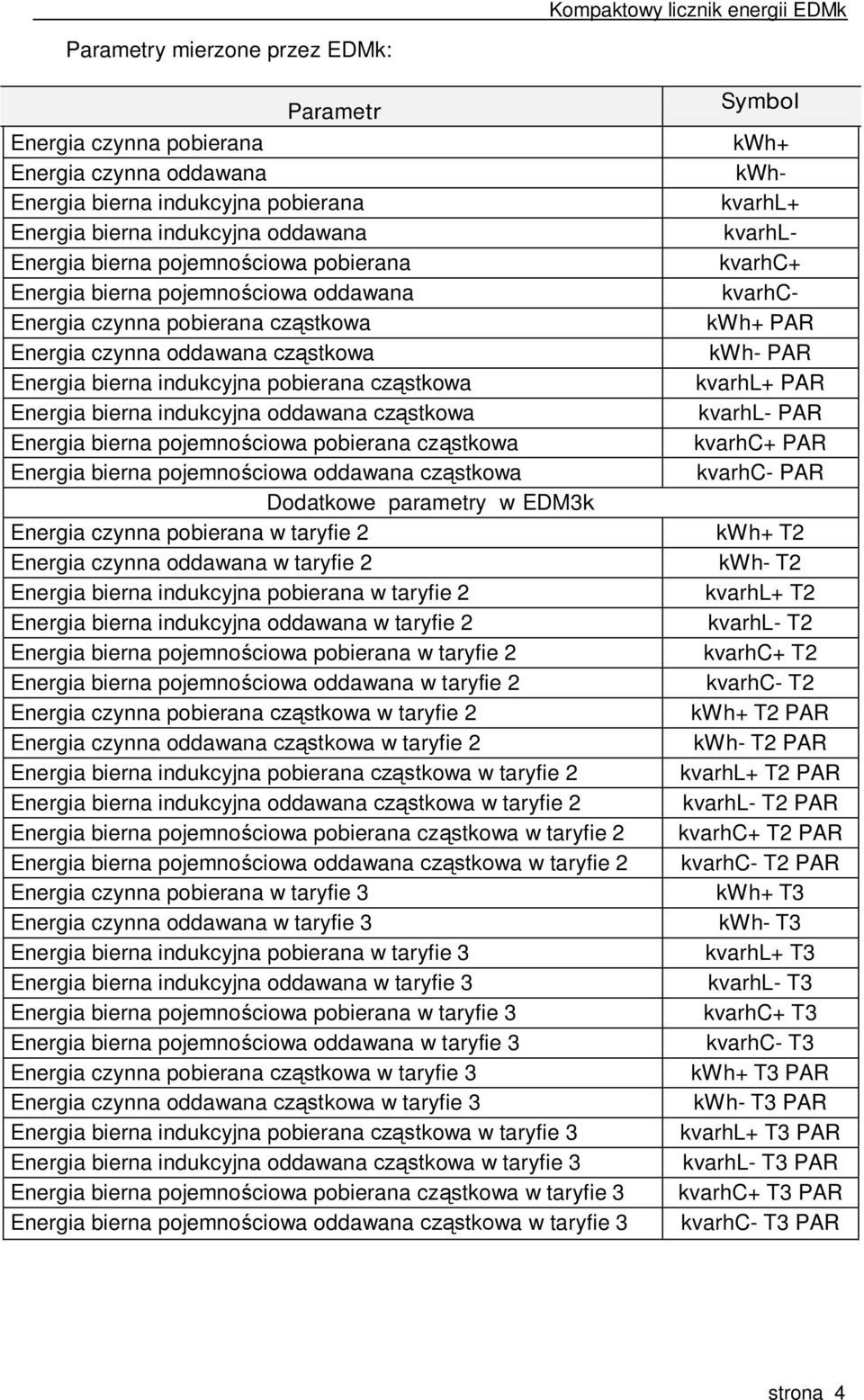 Kompaktowy licznik energii EDMk

Parametry mierzone przez EDMk:

| Parametr | Symbol |
|---|---|
| Energia czynna pobierana | kWh+ |
| Energia czynna oddawana | kWh- |
| Energia bierna indukcyjna pobierana | kvarhL+ |
| Energia bierna indukcyjna oddawana | kvarhL- |
| Energia bierna pojemnościowa pobierana | kvarhC+ |
| Energia bierna pojemnościowa oddawana | kvarhC- |
| Energia czynna pobierana cząstkowa | kWh+ PAR |
| Energia czynna oddawana cząstkowa | kWh- PAR |
| Energia bierna indukcyjna pobierana cząstkowa | kvarhL+ PAR |
| Energia bierna indukcyjna oddawana cząstkowa | kvarhL- PAR |
| Energia bierna pojemnościowa pobierana cząstkowa | kvarhC+ PAR |
| Energia bierna pojemnościowa oddawana cząstkowa | kvarhC- PAR |
| Dodatkowe parametry w EDM3k | |
| Energia czynna pobierana w taryfie 2 | kWh+ T2 |
| Energia czynna oddawana w taryfie 2 | kWh- T2 |
| Energia bierna indukcyjna pobierana w taryfie 2 | kvarhL+ T2 |
| Energia bierna indukcyjna oddawana w taryfie 2 | kvarhL- T2 |
| Energia bierna pojemnościowa pobierana w taryfie 2 | kvarhC+ T2 |
| Energia bierna pojemnościowa oddawana w taryfie 2 | kvarhC- T2 |
| Energia czynna pobierana cząstkowa w taryfie 2 | kWh+ T2 PAR |
| Energia czynna oddawana cząstkowa w taryfie 2 | kWh- T2 PAR |
| Energia bierna indukcyjna pobierana cząstkowa w taryfie 2 | kvarhL+ T2 PAR |
| Energia bierna indukcyjna oddawana cząstkowa w taryfie 2 | kvarhL- T2 PAR |
| Energia bierna pojemnościowa pobierana cząstkowa w taryfie 2 | kvarhC+ T2 PAR |
| Energia bierna pojemnościowa oddawana cząstkowa w taryfie 2 | kvarhC- T2 PAR |
| Energia czynna pobierana w taryfie 3 | kWh+ T3 |
| Energia czynna oddawana w taryfie 3 | kWh- T3 |
| Energia bierna indukcyjna pobierana w taryfie 3 | kvarhL+ T3 |
| Energia bierna indukcyjna oddawana w taryfie 3 | kvarhL- T3 |
| Energia bierna pojemnościowa pobierana w taryfie 3 | kvarhC+ T3 |
| Energia bierna pojemnościowa oddawana w taryfie 3 | kvarhC- T3 |
| Energia czynna pobierana cząstkowa w taryfie 3 | kWh+ T3 PAR |
| Energia czynna oddawana cząstkowa w taryfie 3 | kWh- T3 PAR |
| Energia bierna indukcyjna pobierana cząstkowa w taryfie 3 | kvarhL+ T3 PAR |
| Energia bierna indukcyjna oddawana cząstkowa w taryfie 3 | kvarhL- T3 PAR |
| Energia bierna pojemnościowa pobierana cząstkowa w taryfie 3 | kvarhC+ T3 PAR |
| Energia bierna pojemnościowa oddawana cząstkowa w taryfie 3 | kvarhC- T3 PAR |

strona 4